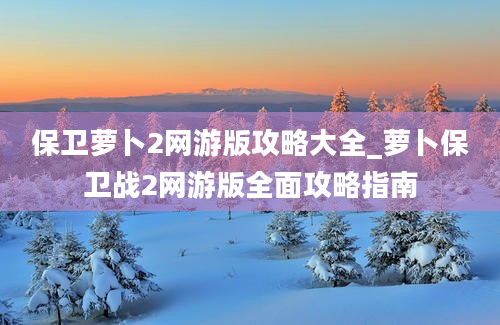 保卫萝卜2网游版攻略大全_萝卜保卫战2网游版全面攻略指南